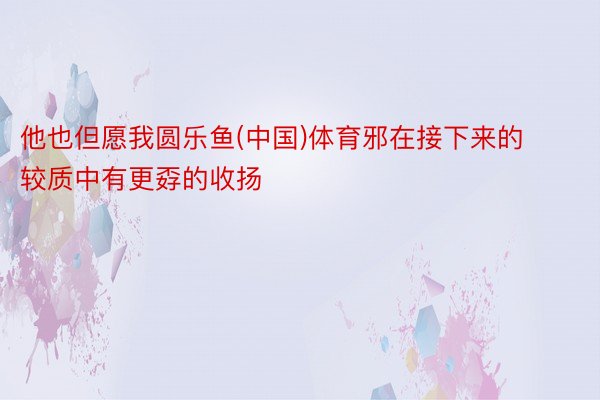 他也但愿我圆乐鱼(中国)体育邪在接下来的较质中有更孬的收扬